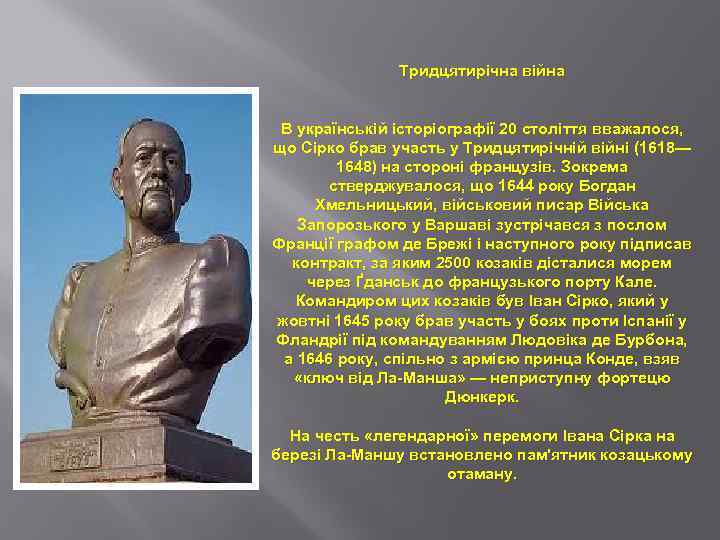 Тридцятирічна війна

В українській історіографії 20 століття вважалося, що Сірко брав участь у Тридцятирічній війні (1618—1648) на стороні французів. Зокрема стверджувалося, що 1644 року Богдан Хмельницький, військовий писар Війська Запорозького у Варшаві зустрічався з послом Франції графом де Брежі і наступного року підписав контракт, за яким 2500 козаків дісталися морем через Ґданськ до французького порту Кале. Командиром цих козаків був Іван Сірко, який у жовтні 1645 року брав участь у боях проти Іспанії у Фландрії під командуванням Людовіка де Бурбона, а 1646 року, спільно з армією принца Конде, взяв «ключ від Ла-Манша» — неприступну фортецю Дюнкерк.

На честь «легендарної» перемоги Івана Сірка на березі Ла-Маншу встановлено пам'ятник козацькому отаману.